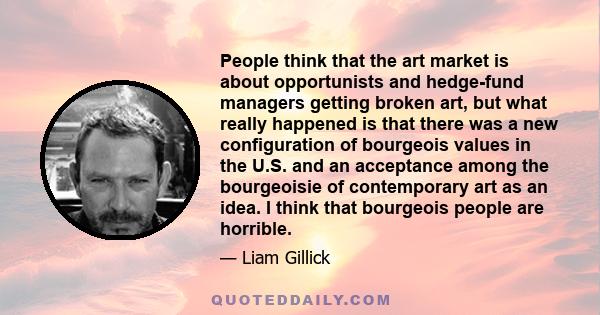 People think that the art market is about opportunists and hedge-fund managers getting broken art, but what really happened is that there was a new configuration of bourgeois values in the U.S. and an acceptance among the bourgeoisie of contemporary art as an idea. I think that bourgeois people are horrible.

— Liam Gillick

QUOTEDDAILY.COM